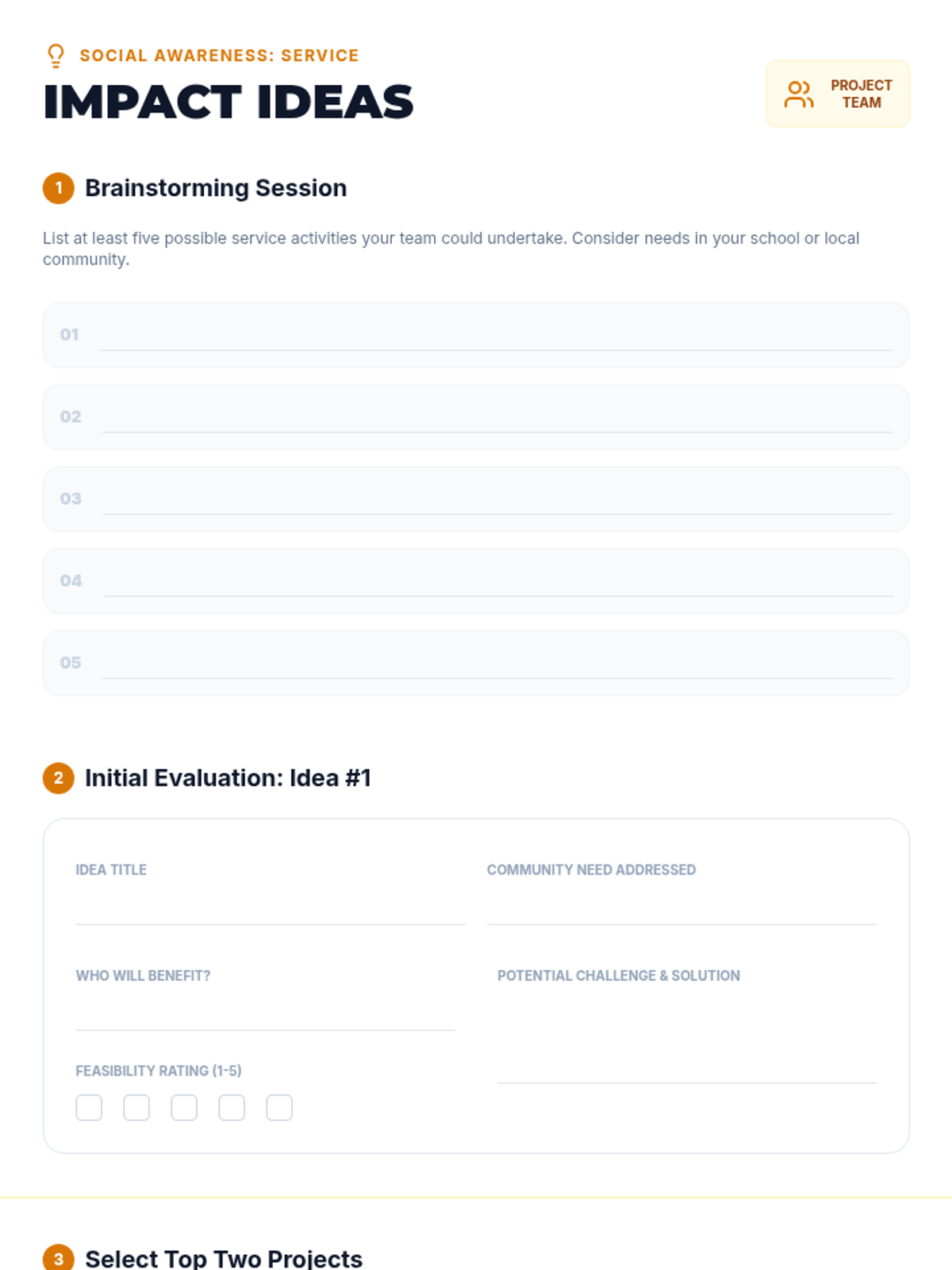 SOCIAL AWARENESS: SERVICE

IMPACT IDEAS

PROJECT TEAM

1 Brainstorming Session

List at least five possible service activities your team could undertake. Consider needs in your school or local community.

01

02

03

04

05

2 Initial Evaluation: Idea #1

IDEA TITLE

COMMUNITY NEED ADDRESSED

WHO WILL BENEFIT?

POTENTIAL CHALLENGE & SOLUTION

FEASIBILITY RATING (1-5)

3 Select Top Two Projects